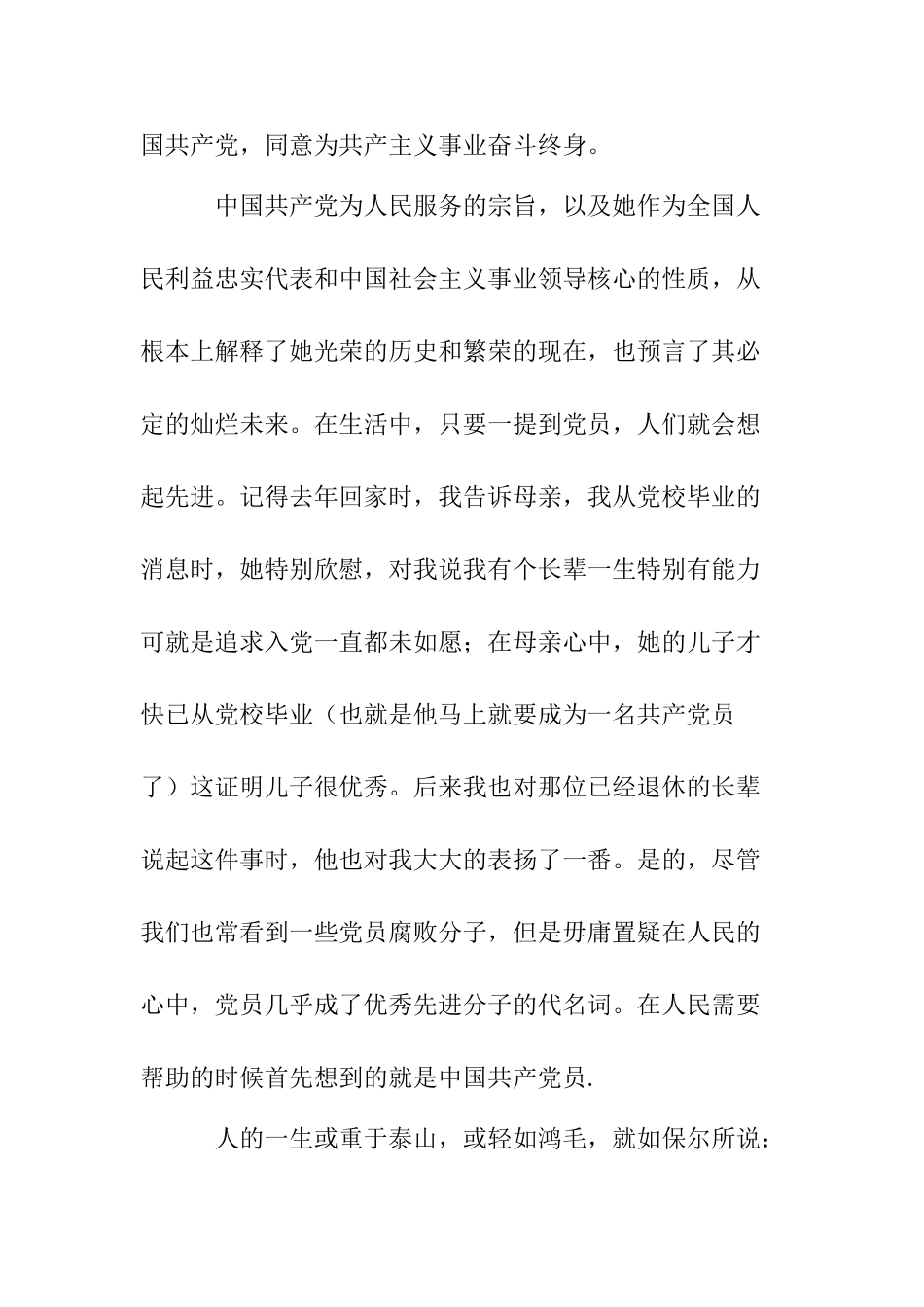 国共产党，同意为共产主义事业奋斗终身。

中国共产党为人民服务的宗旨，以及她作为全国人民利益忠实代表和中国社会主义事业领导核心的性质，从根本上解释了她光荣的历史和繁荣的现在，也预言了其必定的灿烂未来。在生活中，只要一提到党员，人们就会想起先进。记得去年回家时，我告诉母亲，我从党校毕业的消息时，她特别欣慰，对我说我有个长辈一生特别有能力可就是追求入党一直都未如愿；在母亲心中，她的儿子才快已从党校毕业（也就是他马上就要成为一名共产党员了）这证明儿子很优秀。后来我也对那位已经退休的长辈说起这件事时，他也对我大大的表扬了一番。是的，尽管我们也常看到一些党员腐败分子，但是毋庸置疑在人民的心中，党员几乎成了优秀先进分子的代名词。在人民需要帮助的时候首先想到的就是中国共产党员.

人的一生或重于泰山，或轻如鸿毛，就如保尔所说：